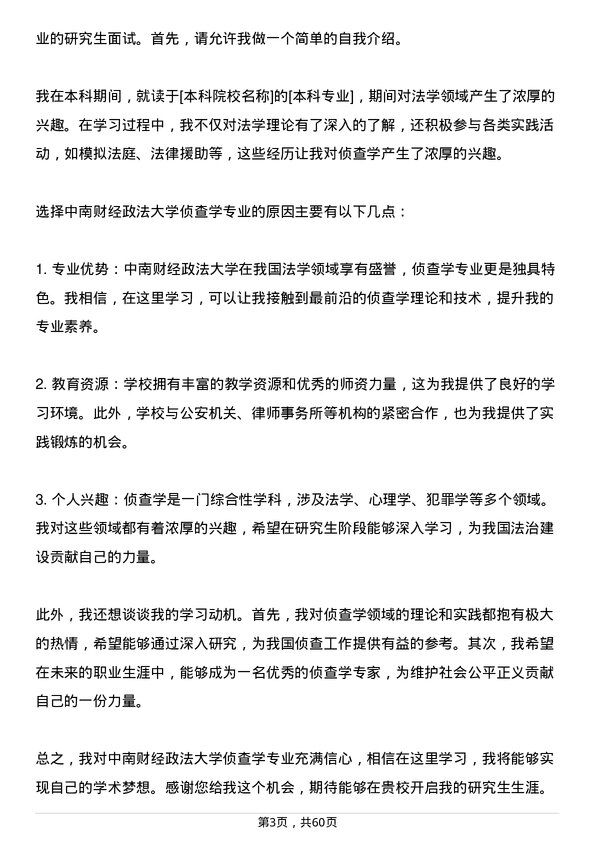 业的研究生面试。首先，请允许我做一个简单的自我介绍。

我在本科期间，就读于[本科院校名称]的[本科专业]，期间对法学领域产生了浓厚的兴趣。在学习过程中，我不仅对法学理论有了深入的了解，还积极参与各类实践活动，如模拟法庭、法律援助等，这些经历让我对侦查学产生了浓厚的兴趣。

选择中南财经政法大学侦查学专业的原因主要有以下几点：

1. 专业优势：中南财经政法大学在我国法学领域享有盛誉，侦查学专业更是独具特色。我相信，在这里学习，可以让我接触到最前沿的侦查学理论和技术，提升我的专业素养。

2. 教育资源：学校拥有丰富的教学资源和优秀的师资力量，这为我提供了良好的学习环境。此外，学校与公安机关、律师事务所等机构的紧密合作，也为我提供了实践锻炼的机会。

3. 个人兴趣：侦查学是一门综合性学科，涉及法学、心理学、犯罪学等多个领域。我对这些领域都有着浓厚的兴趣，希望在研究生阶段能够深入学习，为我国法治建设贡献自己的力量。

此外，我还想谈谈我的学习动机。首先，我对侦查学领域的理论和实践都抱有极大的热情，希望能够通过深入研究，为我国侦查工作提供有益的参考。其次，我希望在未来的职业生涯中，能够成为一名优秀的侦查学专家，为维护社会公平正义贡献自己的一份力量。

总之，我对中南财经政法大学侦查学专业充满信心，相信在这里学习，我将能够实现自己的学术梦想。感谢您给我这个机会，期待能够在贵校开启我的研究生生涯。

第3页，共60页